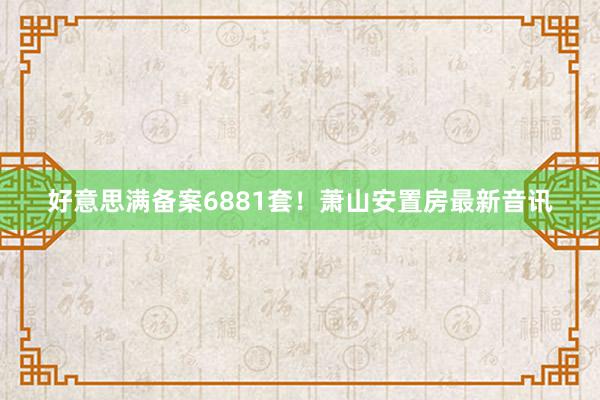 好意思满备案6881套！萧山安置房最新音讯